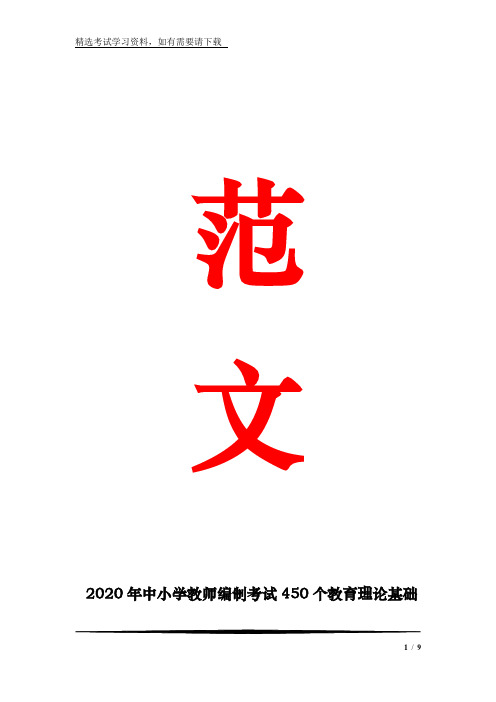 精选考试学习资料，如有需要请下载

范

文

2020年中小学教师编制考试450个教育理论基础

1 / 9